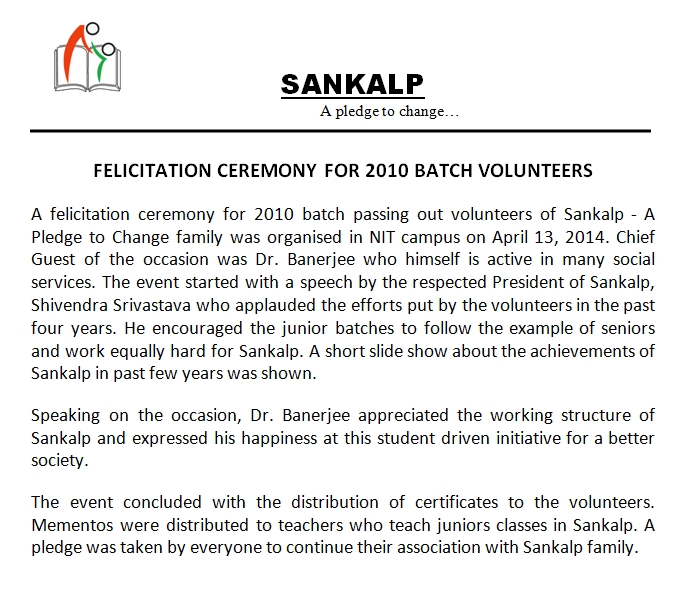 SANKALP
A pledge to change…

FELICITATION CEREMONY FOR 2010 BATCH VOLUNTEERS

A felicitation ceremony for 2010 batch passing out volunteers of Sankalp - A Pledge to Change family was organised in NIT campus on April 13, 2014. Chief Guest of the occasion was Dr. Banerjee who himself is active in many social services. The event started with a speech by the respected President of Sankalp, Shivendra Srivastava who applauded the efforts put by the volunteers in the past four years. He encouraged the junior batches to follow the example of seniors and work equally hard for Sankalp. A short slide show about the achievements of Sankalp in past few years was shown.

Speaking on the occasion, Dr. Banerjee appreciated the working structure of Sankalp and expressed his happiness at this student driven initiative for a better society.

The event concluded with the distribution of certificates to the volunteers. Mementos were distributed to teachers who teach juniors classes in Sankalp. A pledge was taken by everyone to continue their association with Sankalp family.